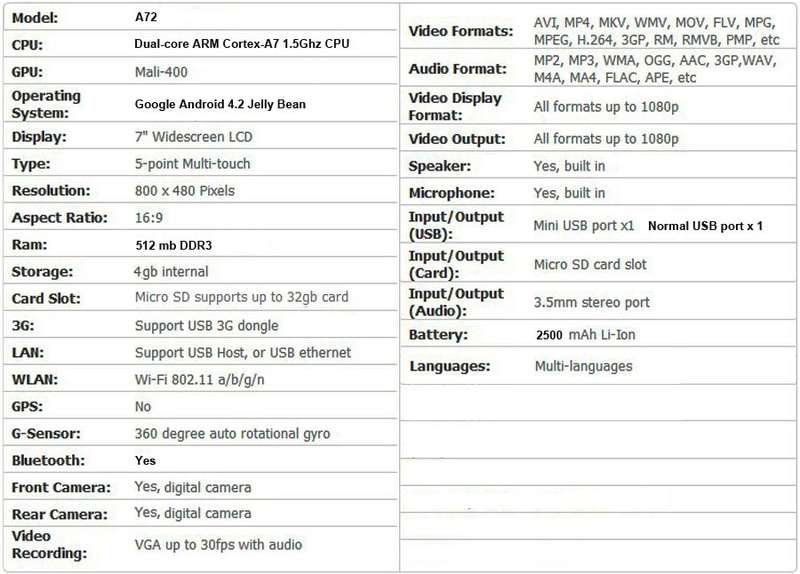 | | |
|---|---|
| Model: | A72 |
| CPU: | Dual-core ARM Cortex-A7 1.5Ghz CPU |
| GPU: | Mali-400 |
| Operating System: | Google Android 4.2 Jelly Bean |
| Display: | 7" Widescreen LCD |
| Type: | 5-point Multi-touch |
| Resolution: | 800 x 480 Pixels |
| Aspect Ratio: | 16:9 |
| Ram: | 512 mb DDR3 |
| Storage: | 4gb internal |
| Card Slot: | Micro SD supports up to 32gb card |
| 3G: | Support USB 3G dongle |
| LAN: | Support USB Host, or USB ethernet |
| WLAN: | Wi-Fi 802.11 a/b/g/n |
| GPS: | No |
| G-Sensor: | 360 degree auto rotational gyro |
| Bluetooth: | Yes |
| Front Camera: | Yes, digital camera |
| Rear Camera: | Yes, digital camera |
| Video Recording: | VGA up to 30fps with audio |

| | |
|---|---|
| Video Formats: | AVI, MP4, MKV, WMV, MOV, FLV, MPG, MPEG, H.264, 3GP, RM, RMVB, PMP, etc |
| Audio Format: | MP2, MP3, WMA, OGG, AAC, 3GP,WAV, M4A, MA4, FLAC, APE, etc |
| Video Display Format: | All formats up to 1080p |
| Video Output: | All formats up to 1080p |
| Speaker: | Yes, built in |
| Microphone: | Yes, built in |
| Input/Output (USB): | Mini USB port x1 Normal USB port x 1 |
| Input/Output (Card): | Micro SD card slot |
| Input/Output (Audio): | 3.5mm stereo port |
| Battery: | 2500 mAh Li-Ion |
| Languages: | Multi-languages |